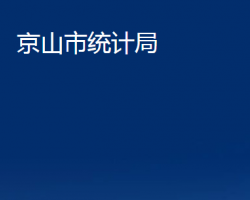 京山市统计局